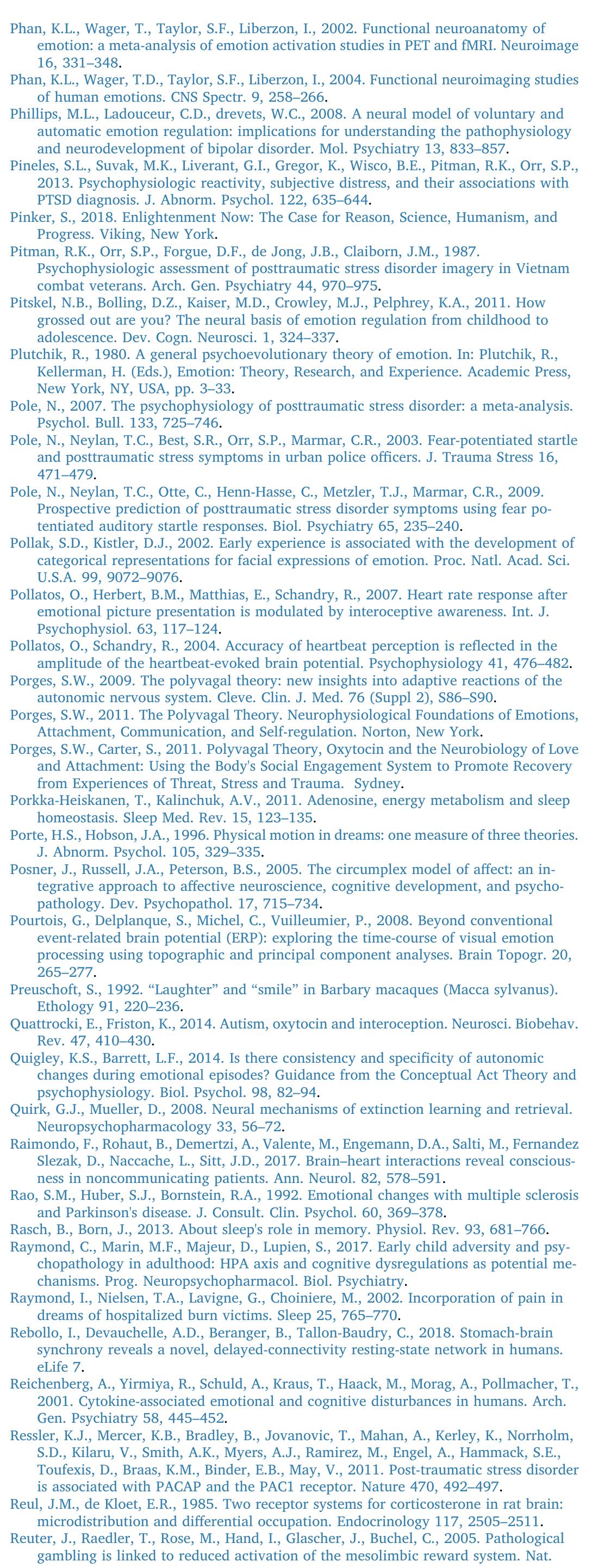 Phan, K.L., Wager, T., Taylor, S.F., Liberzon, I., 2002. Functional neuroanatomy of emotion: a meta-analysis of emotion activation studies in PET and fMRI. Neuroimage 16, 331–348.

Phan, K.L., Wager, T.D., Taylor, S.F., Liberzon, I., 2004. Functional neuroimaging studies of human emotions. CNS Spectr. 9, 258–266.

Phillips, M.L., Ladouceur, C.D., drevets, W.C., 2008. A neural model of voluntary and automatic emotion regulation: implications for understanding the pathophysiology and neurodevelopment of bipolar disorder. Mol. Psychiatry 13, 833–857.

Pineles, S.L., Suvak, M.K., Liverant, G.I., Gregor, K., Wisco, B.E., Pitman, R.K., Orr, S.P., 2013. Psychophysiologic reactivity, subjective distress, and their associations with PTSD diagnosis. J. Abnorm. Psychol. 122, 635–644.

Pinker, S., 2018. Enlightenment Now: The Case for Reason, Science, Humanism, and Progress. Viking, New York.

Pitman, R.K., Orr, S.P., Forgue, D.F., de Jong, J.B., Claiborn, J.M., 1987. Psychophysiologic assessment of posttraumatic stress disorder imagery in Vietnam combat veterans. Arch. Gen. Psychiatry 44, 970–975.

Pitskel, N.B., Bolling, D.Z., Kaiser, M.D., Crowley, M.J., Pelphrey, K.A., 2011. How grossed out are you? The neural basis of emotion regulation from childhood to adolescence. Dev. Cogn. Neurosci. 1, 324–337.

Plutchik, R., 1980. A general psychoevolutionary theory of emotion. In: Plutchik, R., Kellerman, H. (Eds.), Emotion: Theory, Research, and Experience. Academic Press, New York, NY, USA, pp. 3–33.

Pole, N., 2007. The psychophysiology of posttraumatic stress disorder: a meta-analysis. Psychol. Bull. 133, 725–746.

Pole, N., Neylan, T.C., Best, S.R., Orr, S.P., Marmar, C.R., 2003. Fear-potentiated startle and posttraumatic stress symptoms in urban police officers. J. Trauma Stress 16, 471–479.

Pole, N., Neylan, T.C., Otte, C., Henn-Hasse, C., Metzler, T.J., Marmar, C.R., 2009. Prospective prediction of posttraumatic stress disorder symptoms using fear potentiated auditory startle responses. Biol. Psychiatry 65, 235–240.

Pollak, S.D., Kistler, D.J., 2002. Early experience is associated with the development of categorical representations for facial expressions of emotion. Proc. Natl. Acad. Sci. U.S.A. 99, 9072–9076.

Pollatos, O., Herbert, B.M., Matthias, E., Schandry, R., 2007. Heart rate response after emotional picture presentation is modulated by interoceptive awareness. Int. J. Psychophysiol. 63, 117–124.

Pollatos, O., Schandry, R., 2004. Accuracy of heartbeat perception is reflected in the amplitude of the heartbeat-evoked brain potential. Psychophysiology 41, 476–482.

Porges, S.W., 2009. The polyvagal theory: new insights into adaptive reactions of the autonomic nervous system. Cleve. Clin. J. Med. 76 (Suppl 2), S86–S90.

Porges, S.W., 2011. The Polyvagal Theory. Neurophysiological Foundations of Emotions, Attachment, Communication, and Self-regulation. Norton, New York.

Porges, S.W., Carter, S., 2011. Polyvagal Theory, Oxytocin and the Neurobiology of Love and Attachment: Using the Body's Social Engagement System to Promote Recovery from Experiences of Threat, Stress and Trauma. Sydney.

Porkka-Heiskanen, T., Kalinchuk, A.V., 2011. Adenosine, energy metabolism and sleep homeostasis. Sleep Med. Rev. 15, 123–135.

Porte, H.S., Hobson, J.A., 1996. Physical motion in dreams: one measure of three theories. J. Abnorm. Psychol. 105, 329–335.

Posner, J., Russell, J.A., Peterson, B.S., 2005. The circumplex model of affect: an integrative approach to affective neuroscience, cognitive development, and psychopathology. Dev. Psychopathol. 17, 715–734.

Pourtois, G., Delplanque, S., Michel, C., Vuilleumier, P., 2008. Beyond conventional event-related brain potential (ERP): exploring the time-course of visual emotion processing using topographic and principal component analyses. Brain Topogr. 20, 265–277.

Preuschoft, S., 1992. "Laughter" and "smile" in Barbary macaques (Macca sylvanus). Ethology 91, 220–236.

Quattrocki, E., Friston, K., 2014. Autism, oxytocin and interoception. Neurosci. Biobehav. Rev. 47, 410–430.

Quigley, K.S., Barrett, L.F., 2014. Is there consistency and specificity of autonomic changes during emotional episodes? Guidance from the Conceptual Act Theory and psychophysiology. Biol. Psychol. 98, 82–94.

Quirk, G.J., Mueller, D., 2008. Neural mechanisms of extinction learning and retrieval. Neuropsychopharmacology 33, 56–72.

Raimondo, F., Rohaut, B., Demertzi, A., Valente, M., Engemann, D.A., Salti, M., Fernandez Slezak, D., Naccache, L., Sitt, J.D., 2017. Brain–heart interactions reveal consciousness in noncommunicating patients. Ann. Neurol. 82, 578–591.

Rao, S.M., Huber, S.J., Bornstein, R.A., 1992. Emotional changes with multiple sclerosis and Parkinson's disease. J. Consult. Clin. Psychol. 60, 369–378.

Rasch, B., Born, J., 2013. About sleep's role in memory. Physiol. Rev. 93, 681–766.

Raymond, C., Marin, M.F., Majeur, D., Lupien, S., 2017. Early child adversity and psychopathology in adulthood: HPA axis and cognitive dysregulations as potential mechanisms. Prog. Neuropsychopharmacol. Biol. Psychiatry.

Raymond, I., Nielsen, T.A., Lavigne, G., Choiniere, M., 2002. Incorporation of pain in dreams of hospitalized burn victims. Sleep 25, 765–770.

Rebollo, I., Devauchelle, A.D., Beranger, B., Tallon-Baudry, C., 2018. Stomach-brain synchrony reveals a novel, delayed-connectivity resting-state network in humans. eLife 7.

Reichenberg, A., Yirmiya, R., Schuld, A., Kraus, T., Haack, M., Morag, A., Pollmacher, T., 2001. Cytokine-associated emotional and cognitive disturbances in humans. Arch. Gen. Psychiatry 58, 445–452.

Ressler, K.J., Mercer, K.B., Bradley, B., Jovanovic, T., Mahan, A., Kerley, K., Norrholm, S.D., Kilaru, V., Smith, A.K., Myers, A.J., Ramirez, M., Engel, A., Hammack, S.E., Toufexis, D., Braas, K.M., Binder, E.B., May, V., 2011. Post-traumatic stress disorder is associated with PACAP and the PAC1 receptor. Nature 470, 492–497.

Reul, J.M., de Kloet, E.R., 1985. Two receptor systems for corticosterone in rat brain: microdistribution and differential occupation. Endocrinology 117, 2505–2511.

Reuter, J., Raedler, T., Rose, M., Hand, I., Glascher, J., Buchel, C., 2005. Pathological gambling is linked to reduced activation of the mesolimbic reward system. Nat.